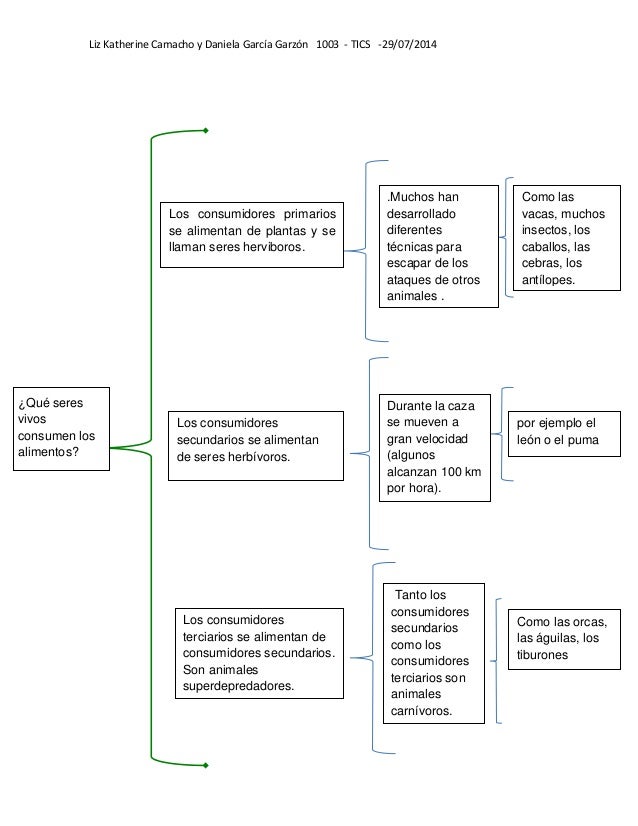 Liz Katherine Camacho y Daniela García Garzón 1003 - TICS -29/07/2014

¿Qué seres vivos consumen los alimentos?

Los consumidores primarios se alimentan de plantas y se llaman seres herviboros.

.Muchos han desarrollado diferentes técnicas para escapar de los ataques de otros animales .

Como las vacas, muchos insectos, los caballos, las cebras, los antílopes.

Los consumidores secundarios se alimentan de seres herbívoros.

Durante la caza se mueven a gran velocidad (algunos alcanzan 100 km por hora).

por ejemplo el león o el puma

Los consumidores terciarios se alimentan de consumidores secundarios. Son animales superdepredadores.

Tanto los consumidores secundarios como los consumidores terciarios son animales carnívoros.

Como las orcas, las águilas, los tiburones